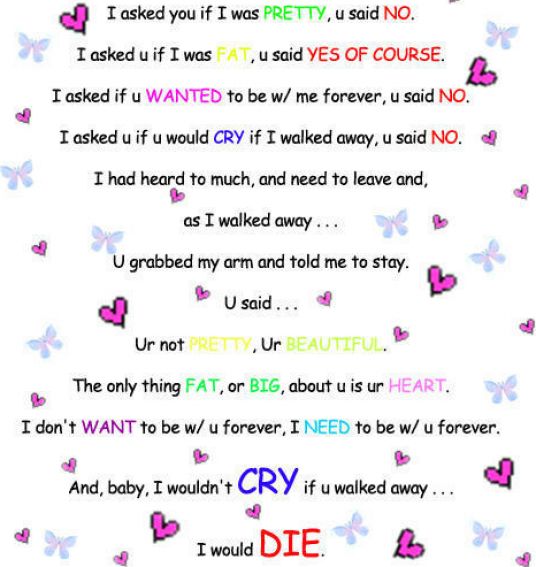 I asked you if I was PRETTY, u said NO.

I asked u if I was FAT, u said YES OF COURSE.

I asked if u WANTED to be w/ me forever, u said NO.

I asked u if u would CRY if I walked away, u said NO.

I had heard to much, and need to leave and,

as I walked away . . .

U grabbed my arm and told me to stay.

U said . . .

Ur not PRETTY, Ur BEAUTIFUL.

The only thing FAT, or BIG, about u is ur HEART.

I don't WANT to be w/ u forever, I NEED to be w/ u forever.

And, baby, I wouldn't CRY if u walked away . . .

I would DIE.